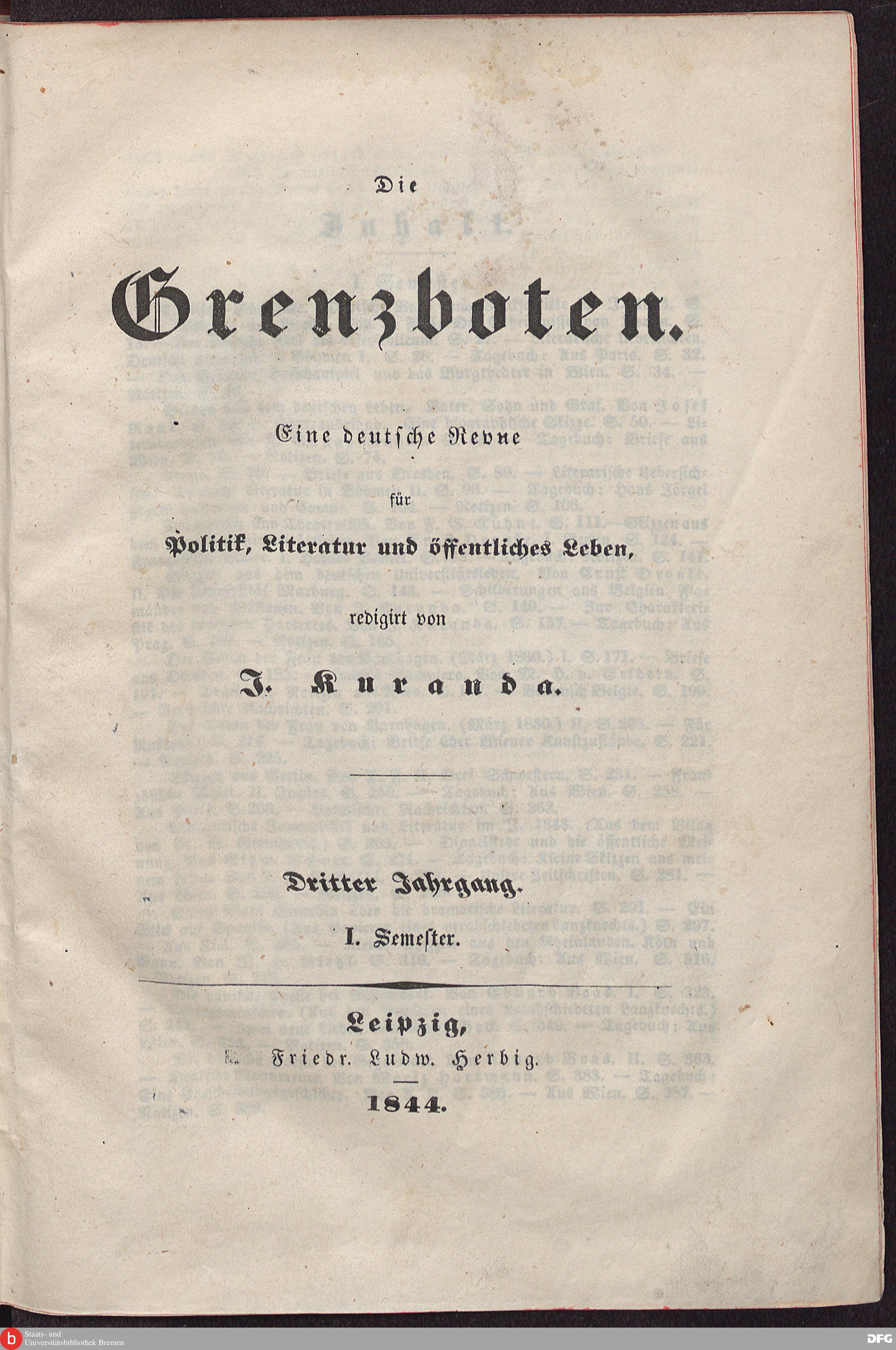 Die

Grenzboten.

Eine deutsche Revue

für

Politik, Literatur und öffentliches Leben,

redigirt von

J. Kuranda.

Dritter Jahrgang.

I. Semester.

Leipzig,

Friedr. Ludw. Herbig.

1844.

Staats- und Universitätsbibliothek Bremen

DFG